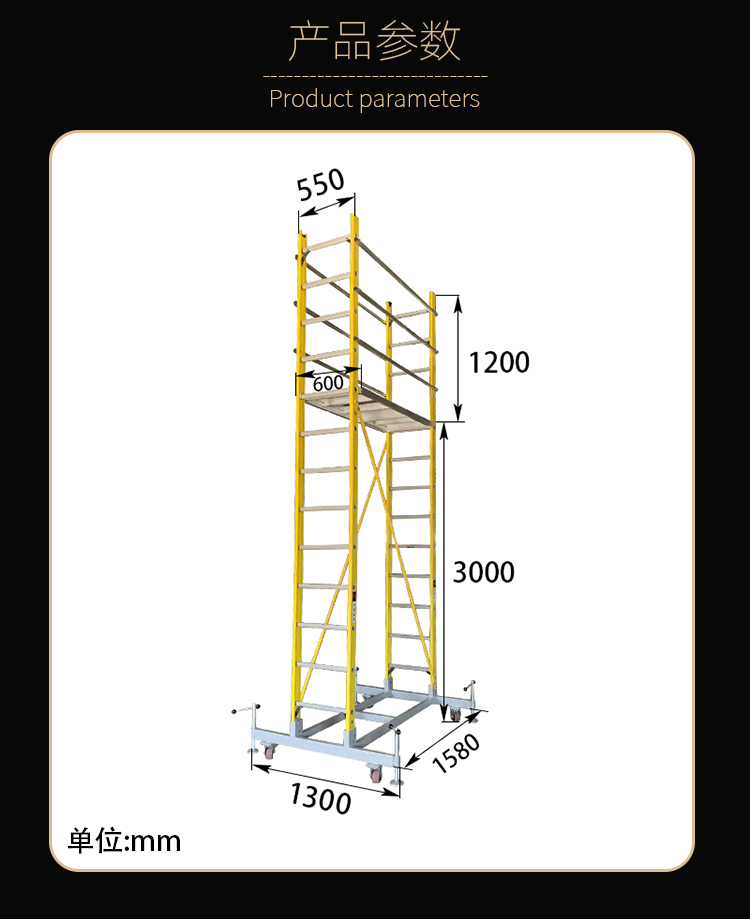 产品参数

Product parameters

550

1200

600

3000

1580

1300

单位:mm